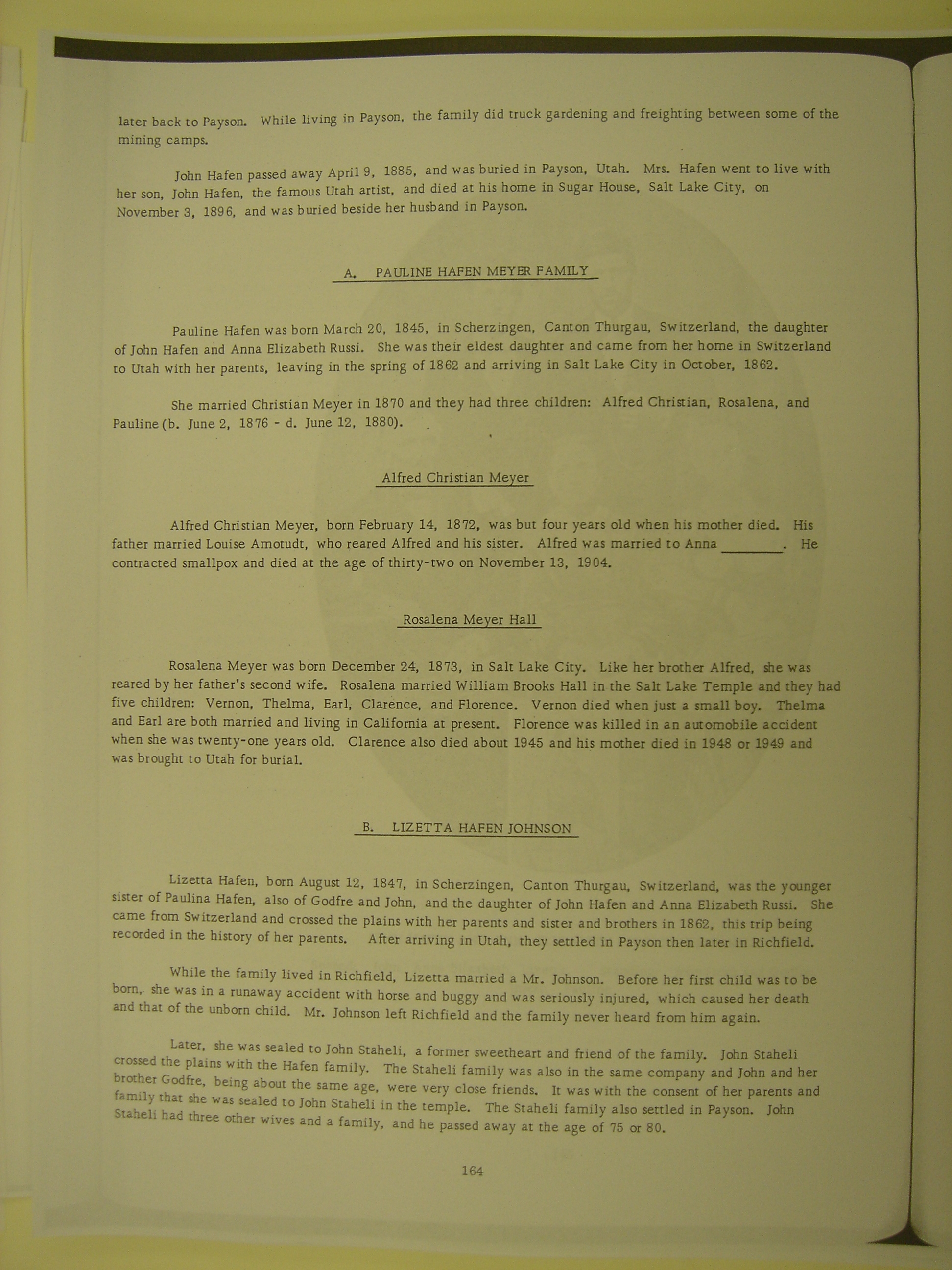 later back to Payson. While living in Payson, the family did truck gardening and freighting between some of the mining camps.

John Hafen passed away April 9, 1885, and was buried in Payson, Utah. Mrs. Hafen went to live with her son, John Hafen, the famous Utah artist, and died at his home in Sugar House, Salt Lake City, on November 3, 1896, and was buried beside her husband in Payson.

A. PAULINE HAFEN MEYER FAMILY

Pauline Hafen was born March 20, 1845, in Scherzingen, Canton Thurgau, Switzerland, the daughter of John Hafen and Anna Elizabeth Russi. She was their eldest daughter and came from her home in Switzerland to Utah with her parents, leaving in the spring of 1862 and arriving in Salt Lake City in October, 1862.

She married Christian Meyer in 1870 and they had three children: Alfred Christian, Rosalena, and Pauline (b. June 2, 1876 - d. June 12, 1880).

Alfred Christian Meyer

Alfred Christian Meyer, born February 14, 1872, was but four years old when his mother died. His father married Louise Amotudt, who reared Alfred and his sister. Alfred was married to Anna ________. He contracted smallpox and died at the age of thirty-two on November 13, 1904.

Rosalena Meyer Hall

Rosalena Meyer was born December 24, 1873, in Salt Lake City. Like her brother Alfred, she was reared by her father's second wife. Rosalena married William Brooks Hall in the Salt Lake Temple and they had five children: Vernon, Thelma, Earl, Clarence, and Florence. Vernon died when just a small boy. Thelma and Earl are both married and living in California at present. Florence was killed in an automobile accident when she was twenty-one years old. Clarence also died about 1945 and his mother died in 1948 or 1949 and was brought to Utah for burial.

B. LIZETTA HAFEN JOHNSON

Lizetta Hafen, born August 12, 1847, in Scherzingen, Canton Thurgau, Switzerland, was the younger sister of Paulina Hafen, also of Godfre and John, and the daughter of John Hafen and Anna Elizabeth Russi. She came from Switzerland and crossed the plains with her parents and sister and brothers in 1862, this trip being recorded in the history of her parents. After arriving in Utah, they settled in Payson then later in Richfield.

While the family lived in Richfield, Lizetta married a Mr. Johnson. Before her first child was to be born, she was in a runaway accident with horse and buggy and was seriously injured, which caused her death and that of the unborn child. Mr. Johnson left Richfield and the family never heard from him again.

Later, she was sealed to John Staheli, a former sweetheart and friend of the family. John Staheli crossed the plains with the Hafen family. The Staheli family was also in the same company and John and her brother Godfre, being about the same age, were very close friends. It was with the consent of her parents and family that she was sealed to John Staheli in the temple. The Staheli family also settled in Payson. John Staheli had three other wives and a family, and he passed away at the age of 75 or 80.

164